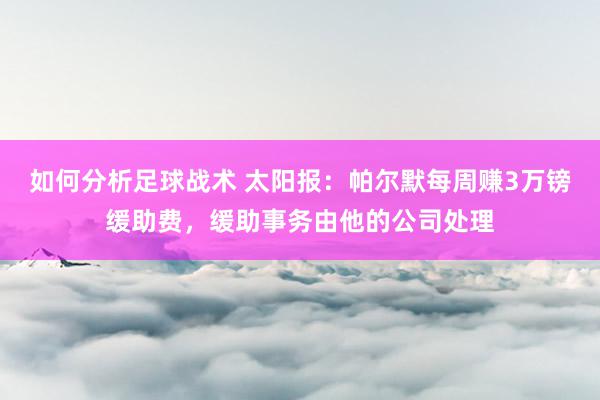 如何分析足球战术 太阳报：帕尔默每周赚3万镑缓助费，缓助事务由他的公司处理